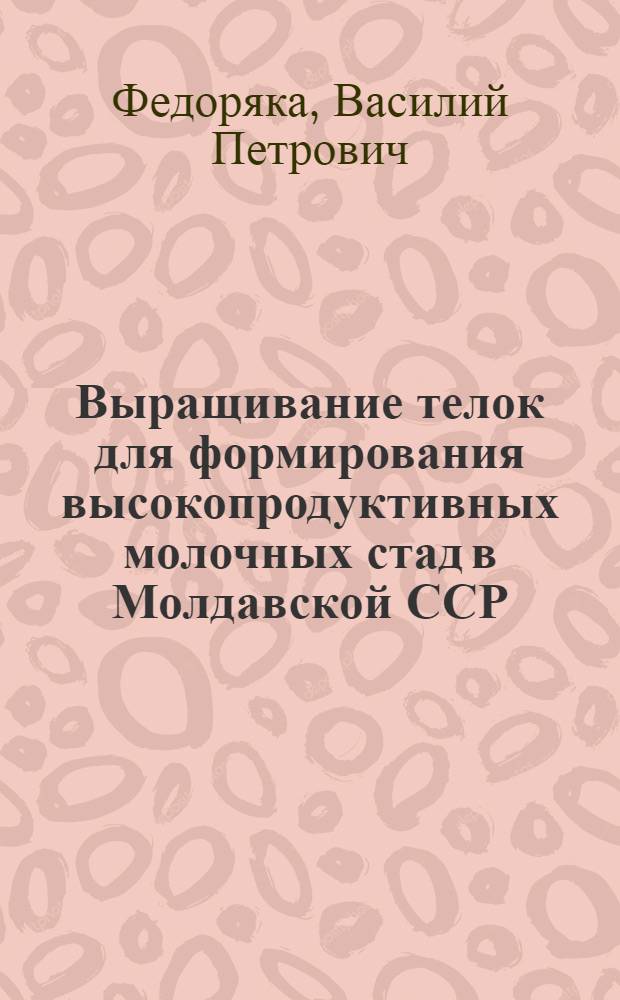 Федоряка, Василий Петрович

Выращивание телок для формирования высокопродуктивных молочных стад в Молдавской ССР